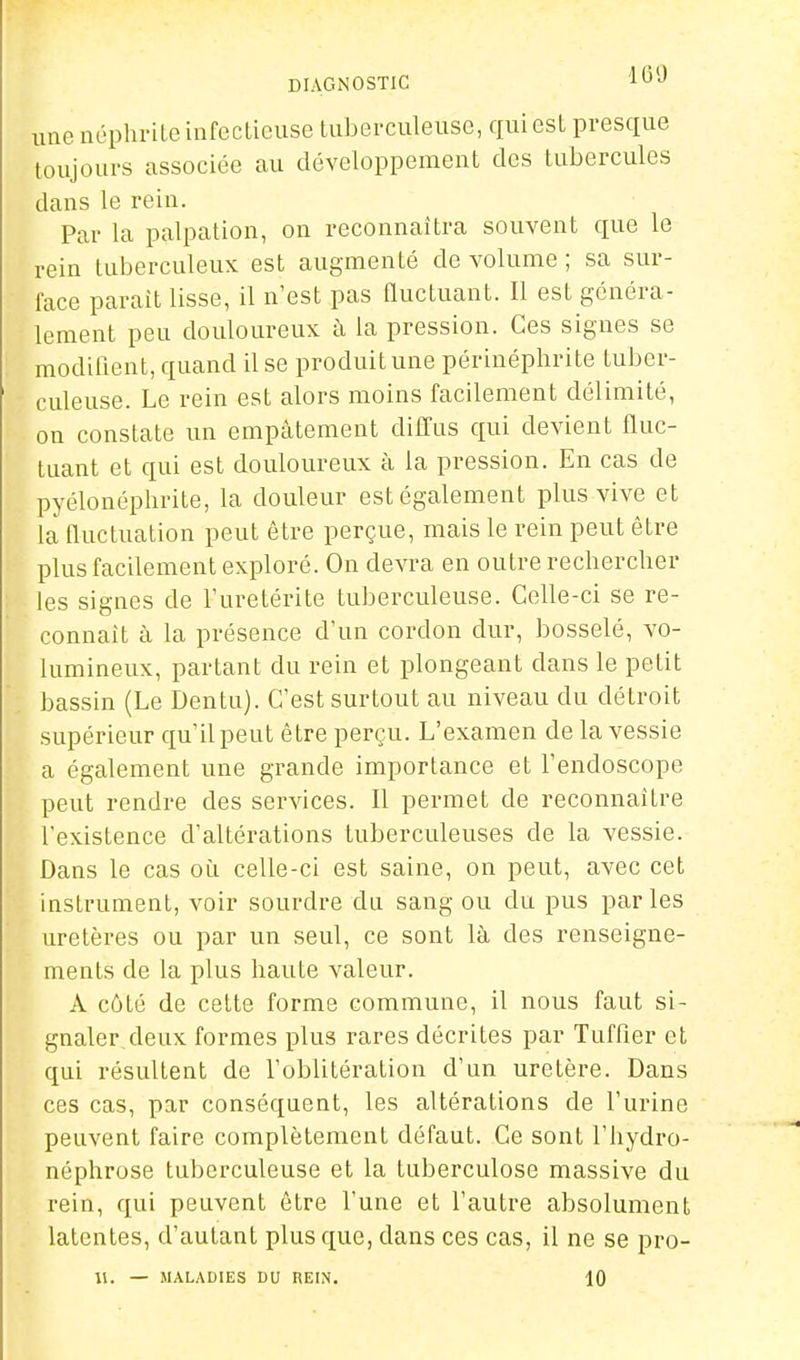 DIAGNOSTIC 169

une néphrite infectieuse tuberculeuse, qui est presque toujours associée au développement des tubercules dans le rein.

Par la palpation, on reconnaîtra souvent que le rein tuberculeux est augmenté de volume ; sa surface paraît lisse, il n'est pas fluctuant. Il est généralement peu douloureux à la pression. Ces signes se modifient, quand il se produit une périnéphrite tuberculeuse. Le rein est alors moins facilement délimité, on constate un empâtement diffus qui devient fluctuant et qui est douloureux à la pression. En cas de pyélonéphrite, la douleur est également plus vive et la fluctuation peut être perçue, mais le rein peut être plus facilement exploré. On devra en outre rechercher les signes de l'uretérite tuberculeuse. Celle-ci se reconnaît à la présence d'un cordon dur, bosselé, volumineux, partant du rein et plongeant dans le petit bassin (Le Dentu). C'est surtout au niveau du détroit supérieur qu'il peut être perçu. L'examen de la vessie a également une grande importance et l'endoscope peut rendre des services. Il permet de reconnaître l'existence d'altérations tuberculeuses de la vessie. Dans le cas où celle-ci est saine, on peut, avec cet instrument, voir sourdre du sang ou du pus par les uretères ou par un seul, ce sont là des renseignements de la plus haute valeur.

A côté de cette forme commune, il nous faut signaler deux formes plus rares décrites par Tuffier et qui résultent de l'oblitération d'un uretère. Dans ces cas, par conséquent, les altérations de l'urine peuvent faire complètement défaut. Ce sont l'hydronéphrose tuberculeuse et la tuberculose massive du rein, qui peuvent être l'une et l'autre absolument latentes, d'autant plus que, dans ces cas, il ne se pro-

II. — MALADIES DU REIN. 10